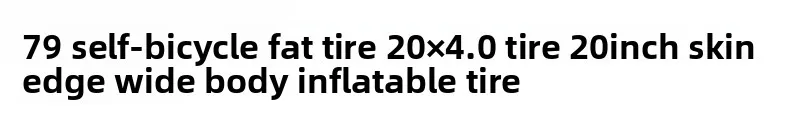 79 self-bicycle fat tire 20×4.0 tire 20inch skin edge wide body inflatable tire